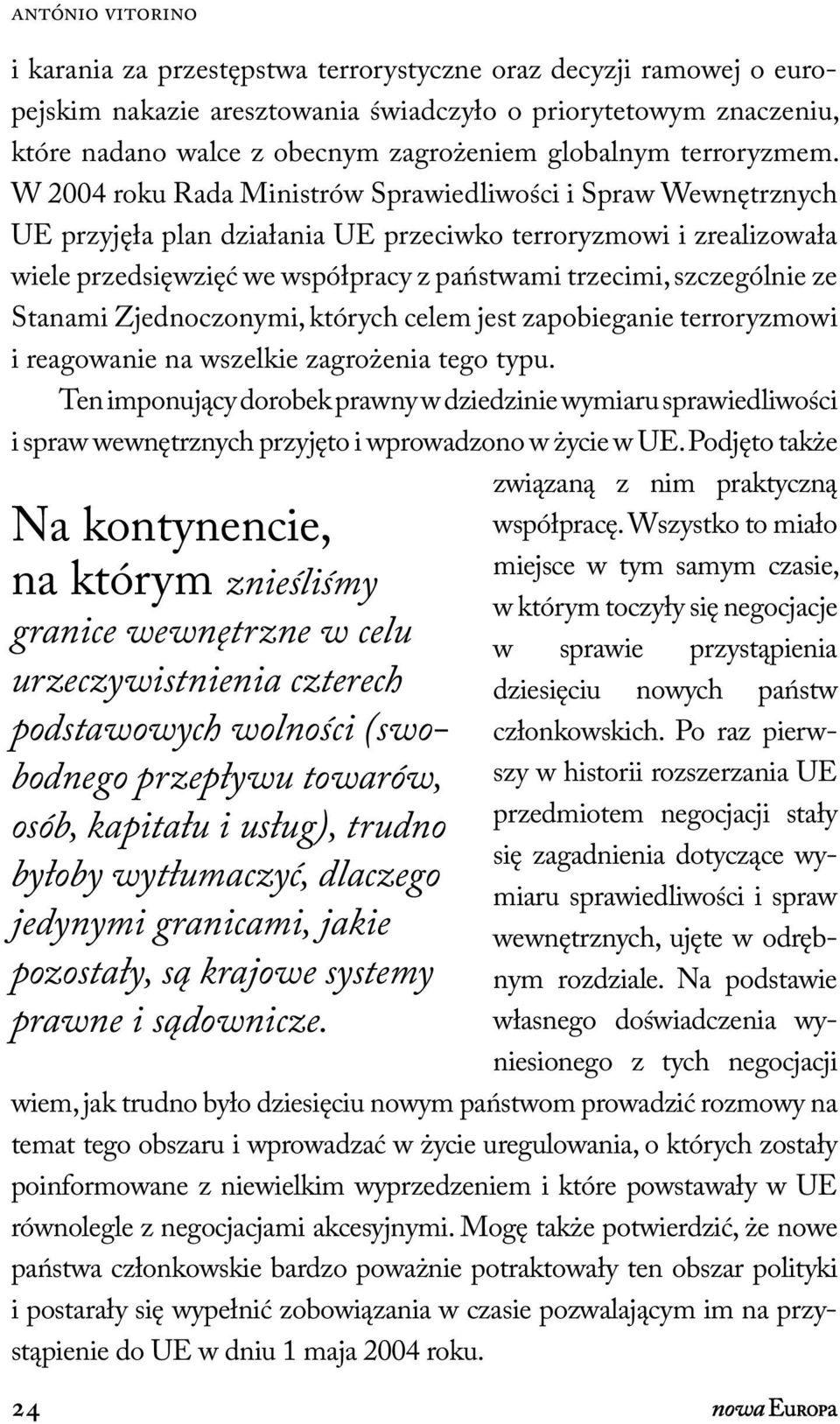 ANTÓNIO VITORINO

i karania za przestępstwa terrorystyczne oraz decyzji ramowej o europejskim nakazie aresztowania świadczyło o priorytetowym znaczeniu, które nadano walce z obecnym zagrożeniem globalnym terroryzmem. W 2004 roku Rada Ministrów Sprawiedliwości i Spraw Wewnętrznych UE przyjęła plan działania UE przeciwko terroryzmowi i zrealizowała wiele przedsięwzięć we współpracy z państwami trzecimi, szczególnie ze Stanami Zjednoczonymi, których celem jest zapobieganie terroryzmowi i reagowanie na wszelkie zagrożenia tego typu.

Ten imponujący dorobek prawny w dziedzinie wymiaru sprawiedliwości i spraw wewnętrznych przyjęto i wprowadzono w życie w UE. Podjęto także związaną z nim praktyczną współpracę. Wszystko to miało miejsce w tym samym czasie, w którym toczyły się negocjacje w sprawie przystąpienia dziesięciu nowych państw członkowskich. Po raz pierwszy w historii rozszerzania UE przedmiotem negocjacji stały się zagadnienia dotyczące wymiaru sprawiedliwości i spraw wewnętrznych, ujęte w odrębnym rozdziale. Na podstawie własnego doświadczenia wyniesionego z tych negocjacji wiem, jak trudno było dziesięciu nowym państwom prowadzić rozmowy na temat tego obszaru i wprowadzać w życie uregulowania, o których zostały poinformowane z niewielkim wyprzedzeniem i które powstawały w UE równolegle z negocjacjami akcesyjnymi. Mogę także potwierdzić, że nowe państwa członkowskie bardzo poważnie potraktowały ten obszar polityki i postarały się wypełnić zobowiązania w czasie pozwalającym im na przystąpienie do UE w dniu 1 maja 2004 roku.

Na kontynencie, na którym znieśliśmy granice wewnętrzne w celu urzeczywistnienia czterech podstawowych wolności (swobodnego przepływu towarów, osób, kapitału i usług), trudno byłoby wytłumaczyć, dlaczego jedynymi granicami, jakie pozostały, są krajowe systemy prawne i sądownicze.

24

nowa EUROPA